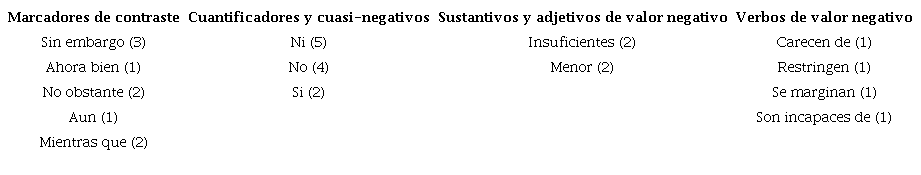 | Marcadores de contraste | Cuantificadores y cuasi-negativos | Sustantivos y adjetivos de valor negativo | Verbos de valor negativo |
|---|---|---|---|
| Sin embargo (3) | Ni (5) | Insuficientes (2) | Carecen de (1) |
| Ahora bien (1) | No (4) | Menor (2) | Restringen (1) |
| No obstante (2) | Si (2) | | Se marginan (1) |
| Aun (1) | | | Son incapaces de (1) |
| Mientras que (2) | | | |